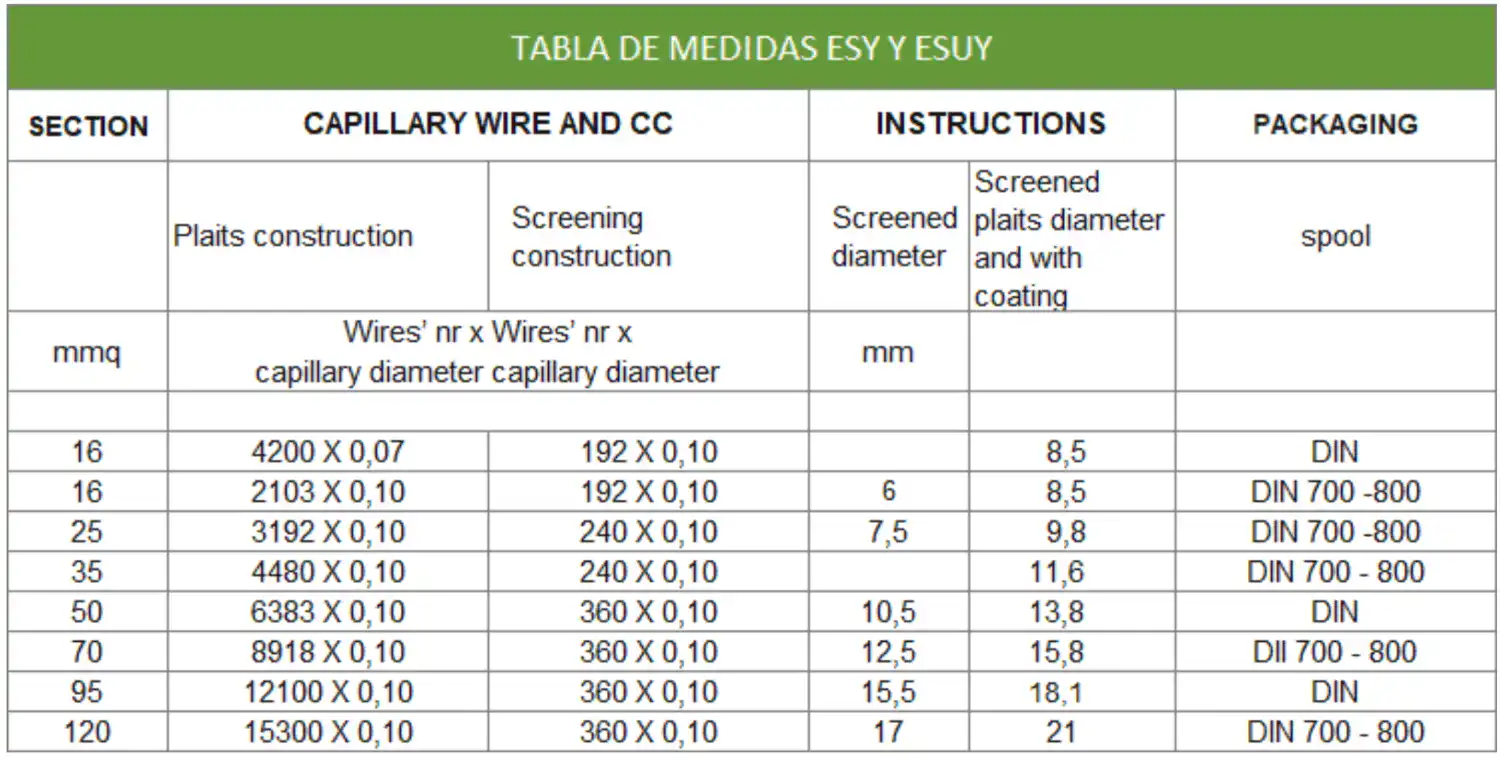 TABLA DE MEDIDAS ESY Y ESUY

| SECTION | CAPILLARY WIRE AND CC | | INSTRUCTIONS | | PACKAGING |
|---|---|---|---|---|---|
| | Plaits construction | Screening construction | Screened diameter | Screened plaits diameter and with coating | spool |
| mmq | Wires' nr x capillary diameter | Wires' nr x capillary diameter | mm | | |
| | | | | | |
| 16 | 4200 X 0,07 | 192 X 0,10 | | 8,5 | DIN |
| 16 | 2103 X 0,10 | 192 X 0,10 | 6 | 8,5 | DIN 700 -800 |
| 25 | 3192 X 0,10 | 240 X 0,10 | 7,5 | 9,8 | DIN 700 -800 |
| 35 | 4480 X 0,10 | 240 X 0,10 | | 11,6 | DIN 700 - 800 |
| 50 | 6383 X 0,10 | 360 X 0,10 | 10,5 | 13,8 | DIN |
| 70 | 8918 X 0,10 | 360 X 0,10 | 12,5 | 15,8 | DII 700 - 800 |
| 95 | 12100 X 0,10 | 360 X 0,10 | 15,5 | 18,1 | DIN |
| 120 | 15300 X 0,10 | 360 X 0,10 | 17 | 21 | DIN 700 - 800 |